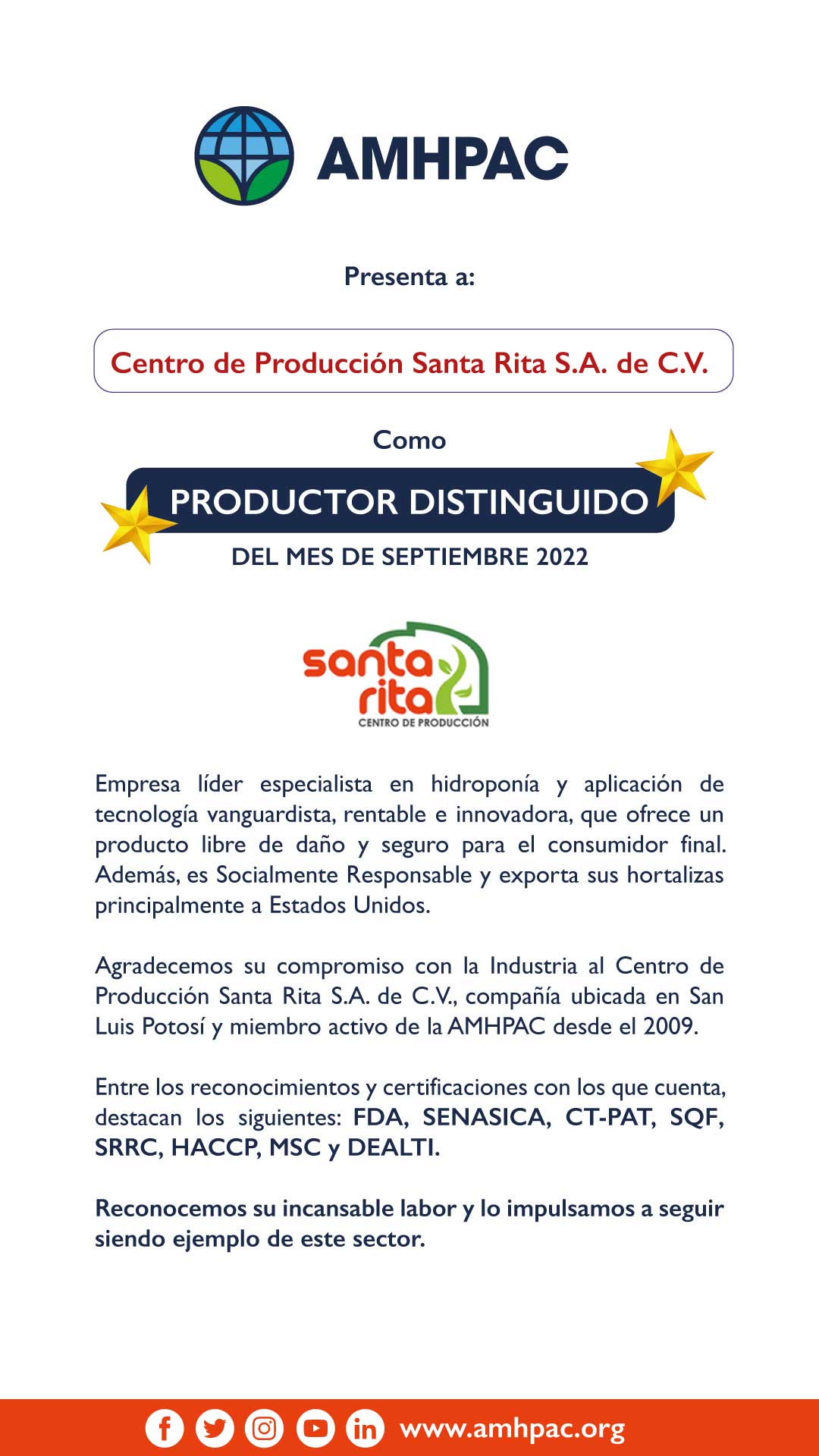 AMHPAC

Presenta a:

Centro de Producción Santa Rita S.A. de C.V.

Como

PRODUCTOR DISTINGUIDO

DEL MES DE SEPTIEMBRE 2022

santa rita
CENTRO DE PRODUCCIÓN

Empresa líder especialista en hidroponía y aplicación de tecnología vanguardista, rentable e innovadora, que ofrece un producto libre de daño y seguro para el consumidor final. Además, es Socialmente Responsable y exporta sus hortalizas principalmente a Estados Unidos.

Agradecemos su compromiso con la Industria al Centro de Producción Santa Rita S.A. de C.V., compañía ubicada en San Luis Potosí y miembro activo de la AMHPAC desde el 2009.

Entre los reconocimientos y certificaciones con los que cuenta, destacan los siguientes: FDA, SENASICA, CT-PAT, SQF, SRRC, HACCP, MSC y DEALTI.

Reconocemos su incansable labor y lo impulsamos a seguir siendo ejemplo de este sector.

www.amhpac.org